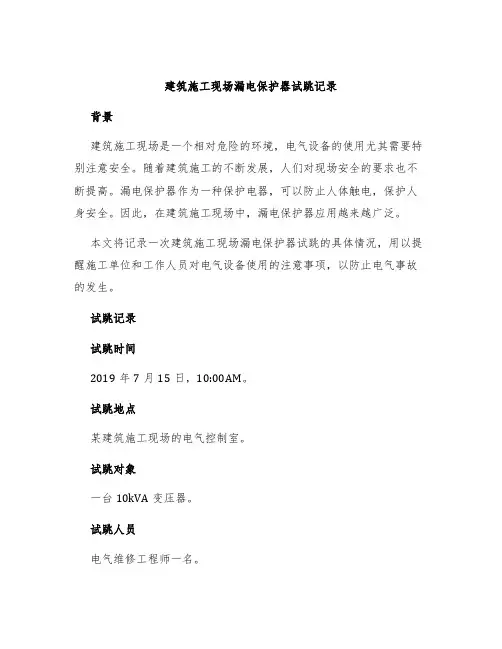 建筑施工现场漏电保护器试跳记录

背景

建筑施工现场是一个相对危险的环境，电气设备的使用尤其需要特别注意安全。随着建筑施工的不断发展，人们对现场安全的要求也不断提高。漏电保护器作为一种保护电器，可以防止人体触电，保护人身安全。因此，在建筑施工现场中，漏电保护器应用越来越广泛。

本文将记录一次建筑施工现场漏电保护器试跳的具体情况，用以提醒施工单位和工作人员对电气设备使用的注意事项，以防止电气事故的发生。

试跳记录

试跳时间

2019 年 7 月 15 日，10:00AM。

试跳地点

某建筑施工现场的电气控制室。

试跳对象

一台 10kVA 变压器。

试跳人员

电气维修工程师一名。